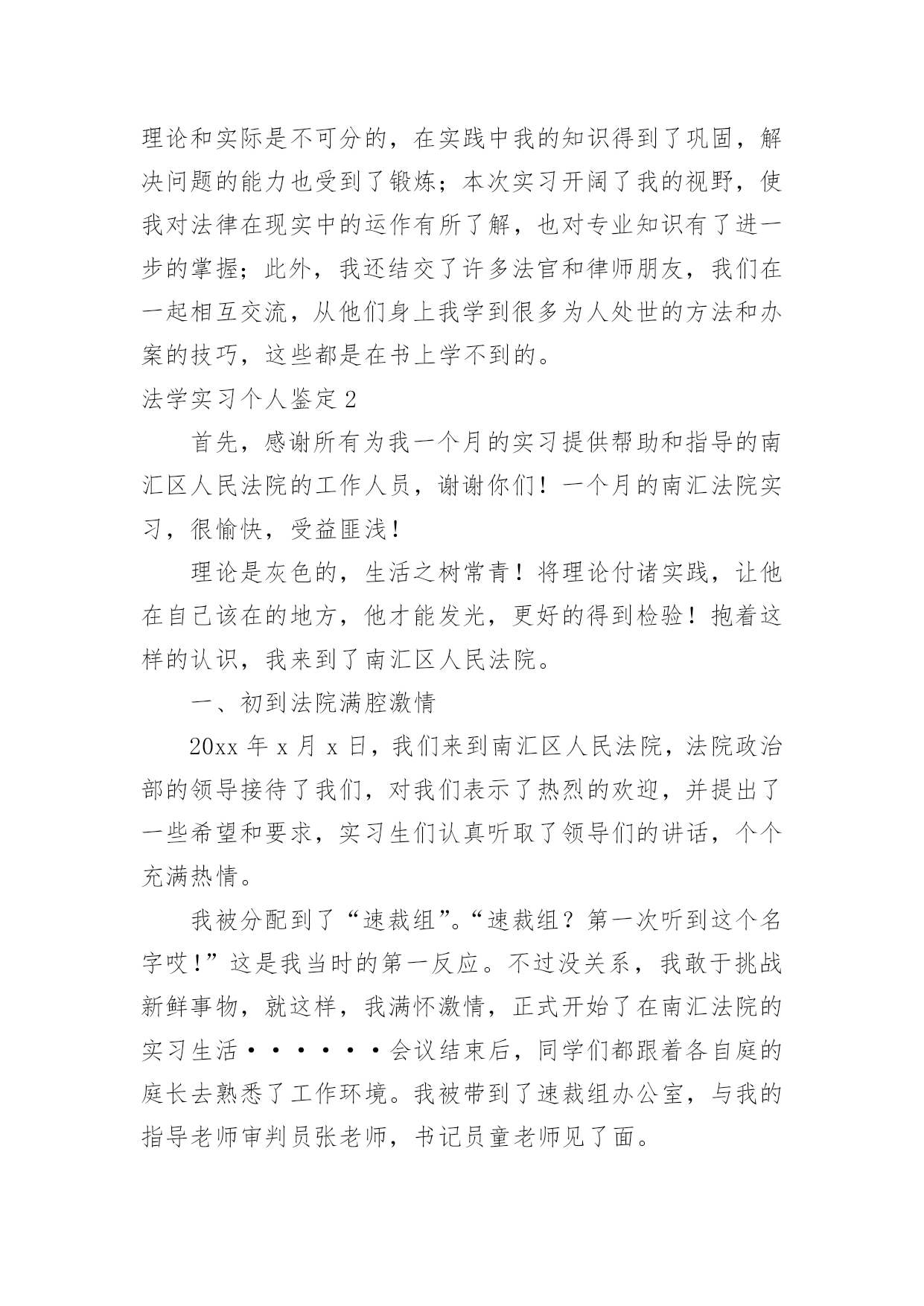 理论和实际是不可分的，在实践中我的知识得到了巩固，解决问题的能力也受到了锻炼；本次实习开阔了我的视野，使我对法律在现实中的运作有所了解，也对专业知识有了进一步的掌握；此外，我还结交了许多法官和律师朋友，我们在一起相互交流，从他们身上我学到很多为人处世的方法和办案的技巧，这些都是在书上学不到的。

法学实习个人鉴定 2

首先，感谢所有为我一个月的实习提供帮助和指导的南汇区人民法院的工作人员，谢谢你们！一个月的南汇法院实习，很愉快，受益匪浅！

理论是灰色的，生活之树常青！将理论付诸实践，让他在自己该在的地方，他才能发光，更好的得到检验！抱着这样的认识，我来到了南汇区人民法院。

一、初到法院满腔激情

20xx 年 x 月 x 日，我们来到南汇区人民法院，法院政治部的领导接待了我们，对我们表示了热烈的欢迎，并提出了一些希望和要求，实习生们认真听取了领导们的讲话，个个充满热情。

我被分配到了“速裁组”。“速裁组？第一次听到这个名字哎！”这是我当时的第一反应。不过没关系，我敢于挑战新鲜事物，就这样，我满怀激情，正式开始了在南汇法院的实习生活······会议结束后，同学们都跟着各自庭的庭长去熟悉了工作环境。我被带到了速裁组办公室，与我的指导老师审判员张老师，书记员童老师见了面。